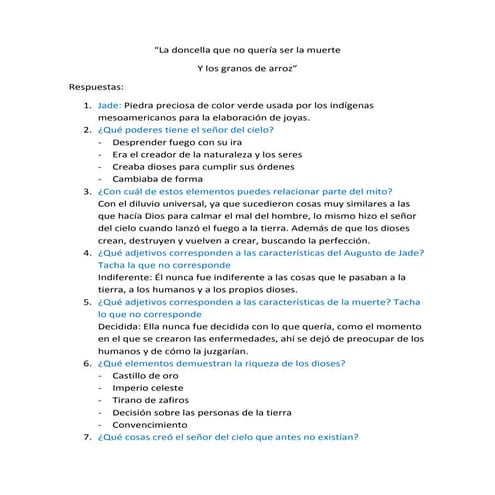 "La doncella que no quería ser la muerte

Y los granos de arroz"

Respuestas:

1. Jade: Piedra preciosa de color verde usada por los indígenas mesoamericanos para la elaboración de joyas.
2. ¿Qué poderes tiene el señor del cielo?
- Desprender fuego con su ira
- Era el creador de la naturaleza y los seres
- Creaba dioses para cumplir sus órdenes
- Cambiaba de forma
3. ¿Con cuál de estos elementos puedes relacionar parte del mito?
Con el diluvio universal, ya que sucedieron cosas muy similares a las que hacía Dios para calmar el mal del hombre, lo mismo hizo el señor del cielo cuando lanzó el fuego a la tierra. Además de que los dioses crean, destruyen y vuelven a crear, buscando la perfección.
4. ¿Qué adjetivos corresponden a las características del Augusto de Jade? Tacha la que no corresponde
Indiferente: Él nunca fue indiferente a las cosas que le pasaban a la tierra, a los humanos y a los propios dioses.
5. ¿Qué adjetivos corresponden a las características de la muerte? Tacha lo que no corresponde
Decidida: Ella nunca fue decidida con lo que quería, como el momento en el que se crearon las enfermedades, ahí se dejó de preocupar de los humanos y de cómo la juzgarían.
6. ¿Qué elementos demuestran la riqueza de los dioses?
- Castillo de oro
- Imperio celeste
- Tirano de zafiros
- Decisión sobre las personas de la tierra
- Convencimiento
7. ¿Qué cosas creó el señor del cielo que antes no existían?